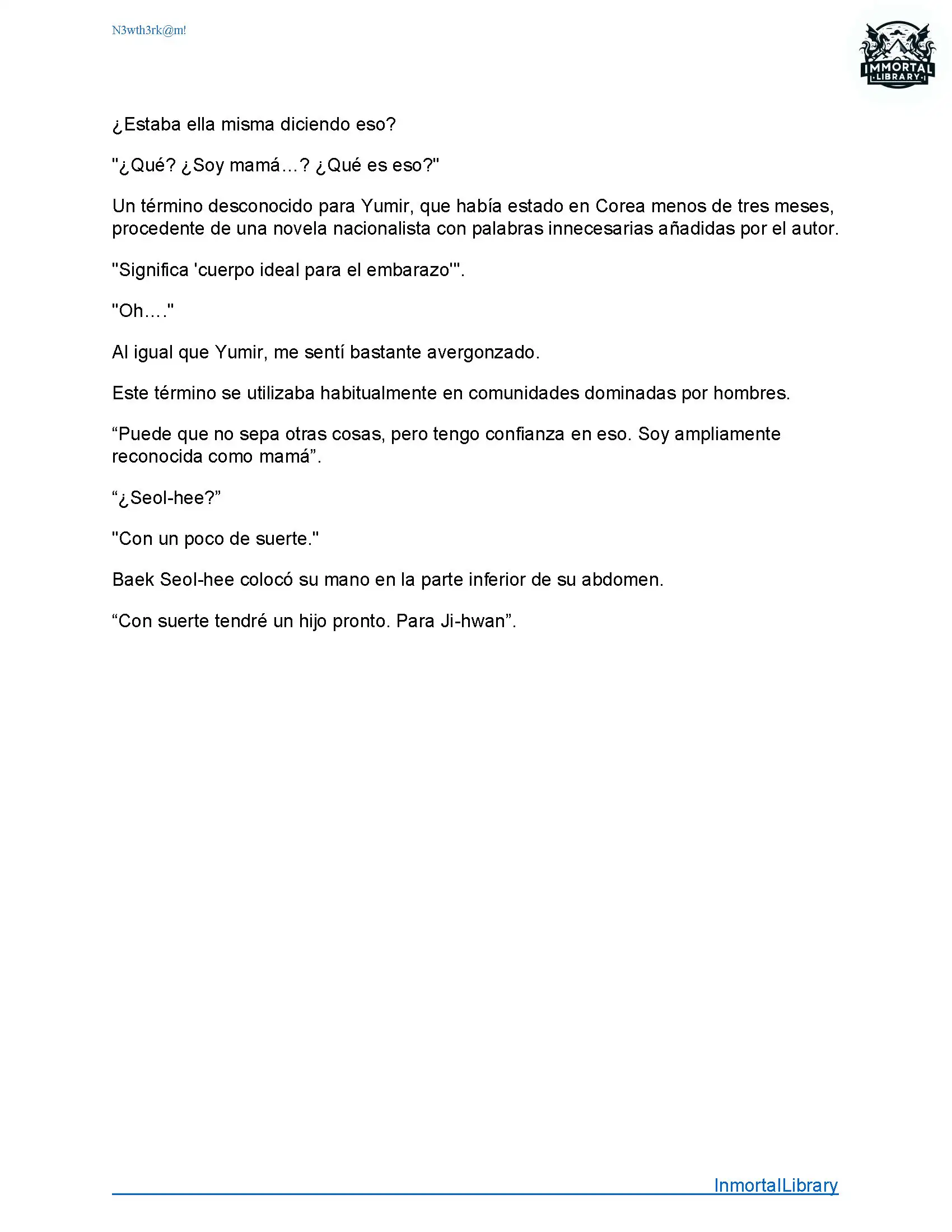 N3wth3rk@m!

IMMORTAL LIBRARY

¿Estaba ella misma diciendo eso?

"¿Qué? ¿Soy mamá…? ¿Qué es eso?"

Un término desconocido para Yumir, que había estado en Corea menos de tres meses, procedente de una novela nacionalista con palabras innecesarias añadidas por el autor.

"Significa 'cuerpo ideal para el embarazo'".

"Oh…."

Al igual que Yumir, me sentí bastante avergonzado.

Este término se utilizaba habitualmente en comunidades dominadas por hombres.

“Puede que no sepa otras cosas, pero tengo confianza en eso. Soy ampliamente reconocida como mamá”.

“¿Seol-hee?”

"Con un poco de suerte."

Baek Seol-hee colocó su mano en la parte inferior de su abdomen.

“Con suerte tendré un hijo pronto. Para Ji-hwan”.

InmortalLibrary